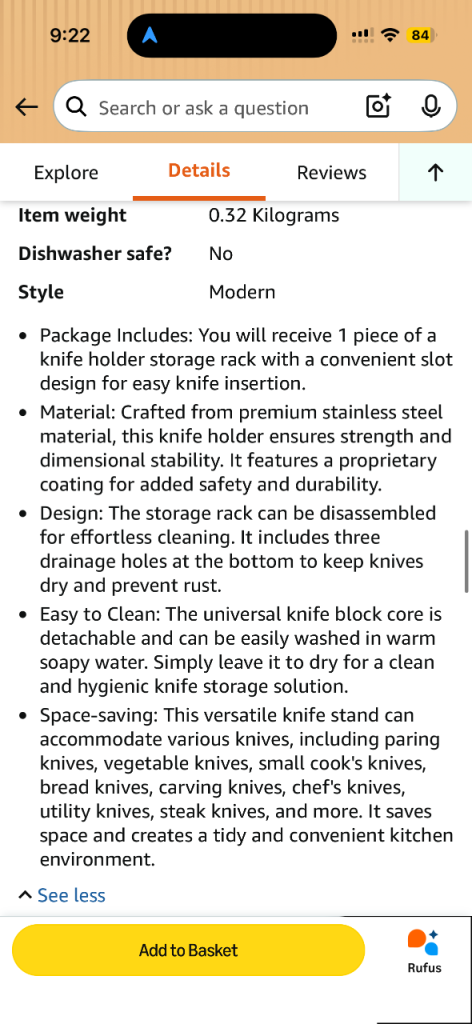 9:22 84

Search or ask a question

Explore Details Reviews

| Item weight | 0.32 Kilograms |
|---|---|
| Dishwasher safe? | No |
| Style | Modern |

• Package Includes: You will receive 1 piece of a knife holder storage rack with a convenient slot design for easy knife insertion.
• Material: Crafted from premium stainless steel material, this knife holder ensures strength and dimensional stability. It features a proprietary coating for added safety and durability.
• Design: The storage rack can be disassembled for effortless cleaning. It includes three drainage holes at the bottom to keep knives dry and prevent rust.
• Easy to Clean: The universal knife block core is detachable and can be easily washed in warm soapy water. Simply leave it to dry for a clean and hygienic knife storage solution.
• Space-saving: This versatile knife stand can accommodate various knives, including paring knives, vegetable knives, small cook's knives, bread knives, carving knives, chef's knives, utility knives, steak knives, and more. It saves space and creates a tidy and convenient kitchen environment.

See less

Add to Basket

Rufus